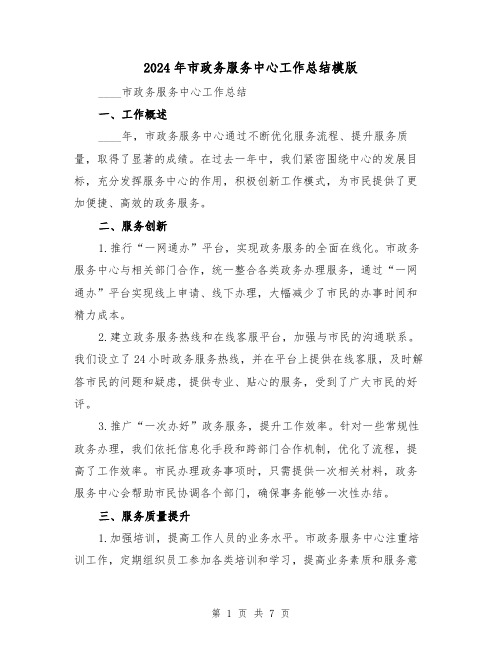 2024年市政务服务中心工作总结模版

____市政务服务中心工作总结

一、工作概述

____年，市政务服务中心通过不断优化服务流程、提升服务质量，取得了显著的成绩。在过去一年中，我们紧密围绕中心的发展目标，充分发挥服务中心的作用，积极创新工作模式，为市民提供了更加便捷、高效的政务服务。

二、服务创新

1.推行“一网通办”平台，实现政务服务的全面在线化。市政务服务中心与相关部门合作，统一整合各类政务办理服务，通过“一网通办”平台实现线上申请、线下办理，大幅减少了市民的办事时间和精力成本。

2.建立政务服务热线和在线客服平台，加强与市民的沟通联系。我们设立了24小时政务服务热线，并在平台上提供在线客服，及时解答市民的问题和疑虑，提供专业、贴心的服务，受到了广大市民的好评。

3.推广“一次办好”政务服务，提升工作效率。针对一些常规性政务办理，我们依托信息化手段和跨部门合作机制，优化了流程，提高了工作效率。市民办理政务事项时，只需提供一次相关材料，政务服务中心会帮助市民协调各个部门，确保事务能够一次性办结。

三、服务质量提升

1.加强培训，提高工作人员的业务水平。市政务服务中心注重培训工作，定期组织员工参加各类培训和学习，提高业务素质和服务意

第 1 页 共 7 页